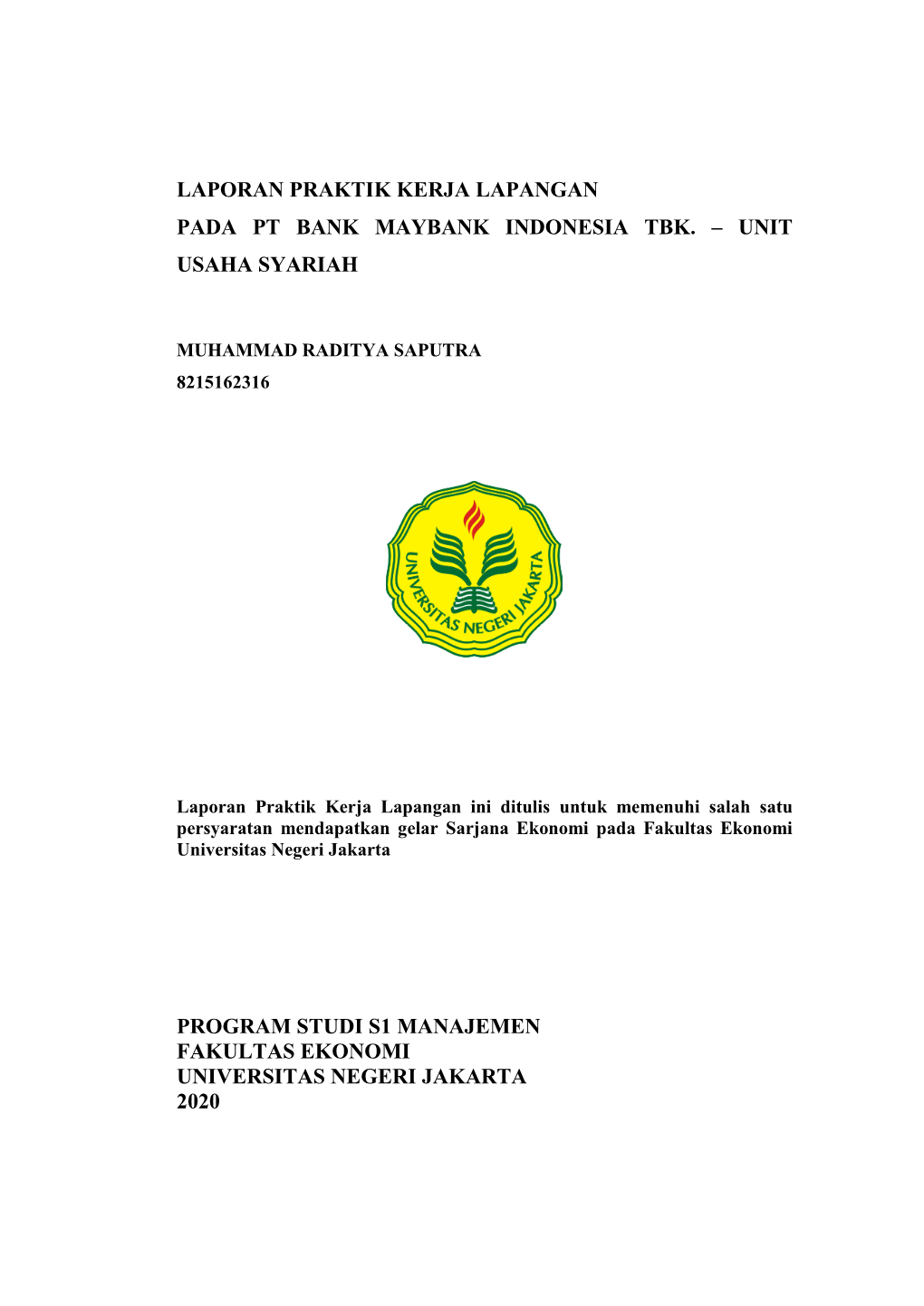 LAPORAN PRAKTIK KERJA LAPANGAN
PADA PT BANK MAYBANK INDONESIA TBK. – UNIT USAHA SYARIAH

MUHAMMAD RADITYA SAPUTRA
8215162316

UNIVERSITAS NEGERI JAKARTA

Laporan Praktik Kerja Lapangan ini ditulis untuk memenuhi salah satu persyaratan mendapatkan gelar Sarjana Ekonomi pada Fakultas Ekonomi Universitas Negeri Jakarta

PROGRAM STUDI S1 MANAJEMEN
FAKULTAS EKONOMI
UNIVERSITAS NEGERI JAKARTA
2020